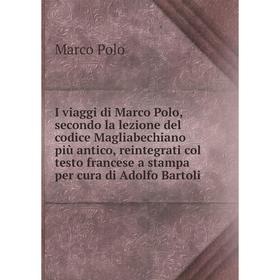 Marco Polo

I viaggi di Marco Polo, secondo la lezione del codice Magliabechiano più antico, reintegrati col testo francese a stampa per cura di Adolfo Bartoli